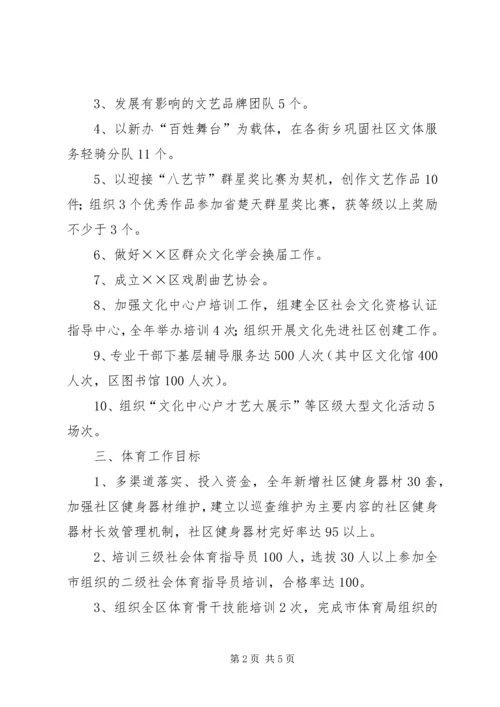 3、发展有影响的文艺品牌团队5个。

4、以新办“百姓舞台”为载体，在各街乡巩固社区文体服务轻骑分队11个。

5、以迎接“八艺节”群星奖比赛为契机，创作文艺作品10件；组织3个优秀作品参加省楚天群星奖比赛，获等级以上奖励不少于3个。

6、做好××区群众文化学会换届工作。

7、成立××区戏剧曲艺协会。

8、加强文化中心户培训工作，组建全区社会文化资格认证指导中心，全年举办培训4次；组织开展文化先进社区创建工作。

9、专业干部下基层辅导服务达500人次（其中区文化馆400人次，区图书馆100人次）。

10、组织“文化中心户才艺大展示”等区级大型文化活动5场次。

三、体育工作目标

1、多渠道落实、投入资金，全年新增社区健身器材30套，加强社区健身器材维护，建立以巡查维护为主要内容的社区健身器材长效管理机制，社区健身器材完好率达95以上。

2、培训三级社会体育指导员100人，选拔30人以上参加全市组织的二级社会体育指导员培训，合格率达100。

3、组织全区体育骨干技能培训2次，完成市体育局组织的

第2页 共5页